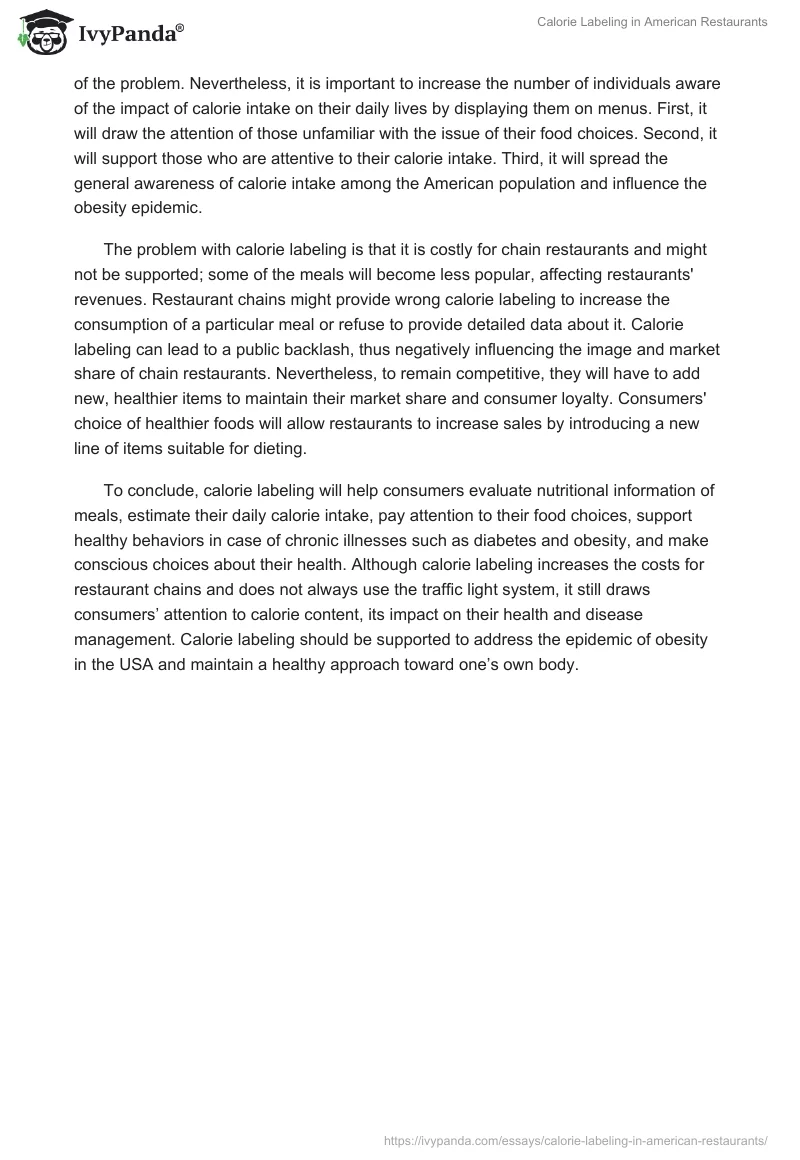 IvyPanda®

Calorie Labeling in American Restaurants

of the problem. Nevertheless, it is important to increase the number of individuals aware of the impact of calorie intake on their daily lives by displaying them on menus. First, it will draw the attention of those unfamiliar with the issue of their food choices. Second, it will support those who are attentive to their calorie intake. Third, it will spread the general awareness of calorie intake among the American population and influence the obesity epidemic.

The problem with calorie labeling is that it is costly for chain restaurants and might not be supported; some of the meals will become less popular, affecting restaurants' revenues. Restaurant chains might provide wrong calorie labeling to increase the consumption of a particular meal or refuse to provide detailed data about it. Calorie labeling can lead to a public backlash, thus negatively influencing the image and market share of chain restaurants. Nevertheless, to remain competitive, they will have to add new, healthier items to maintain their market share and consumer loyalty. Consumers' choice of healthier foods will allow restaurants to increase sales by introducing a new line of items suitable for dieting.

To conclude, calorie labeling will help consumers evaluate nutritional information of meals, estimate their daily calorie intake, pay attention to their food choices, support healthy behaviors in case of chronic illnesses such as diabetes and obesity, and make conscious choices about their health. Although calorie labeling increases the costs for restaurant chains and does not always use the traffic light system, it still draws consumers’ attention to calorie content, its impact on their health and disease management. Calorie labeling should be supported to address the epidemic of obesity in the USA and maintain a healthy approach toward one’s own body.

https://ivypanda.com/essays/calorie-labeling-in-american-restaurants/